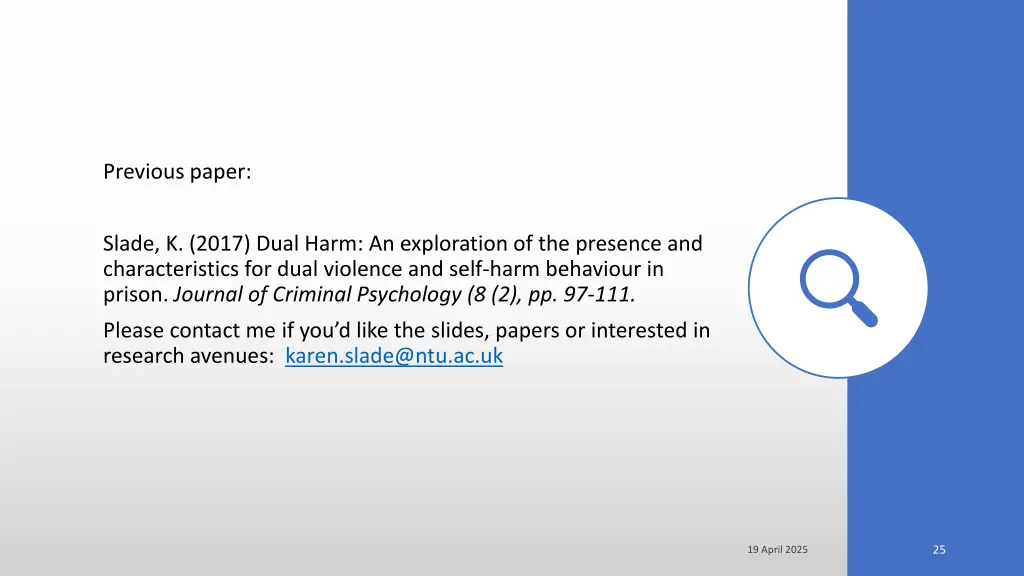 Previous paper:

Slade, K. (2017) Dual Harm: An exploration of the presence and characteristics for dual violence and self-harm behaviour in prison. Journal of Criminal Psychology (8 (2), pp. 97-111.

Please contact me if you'd like the slides, papers or interested in research avenues: karen.slade@ntu.ac.uk

19 April 2025

25